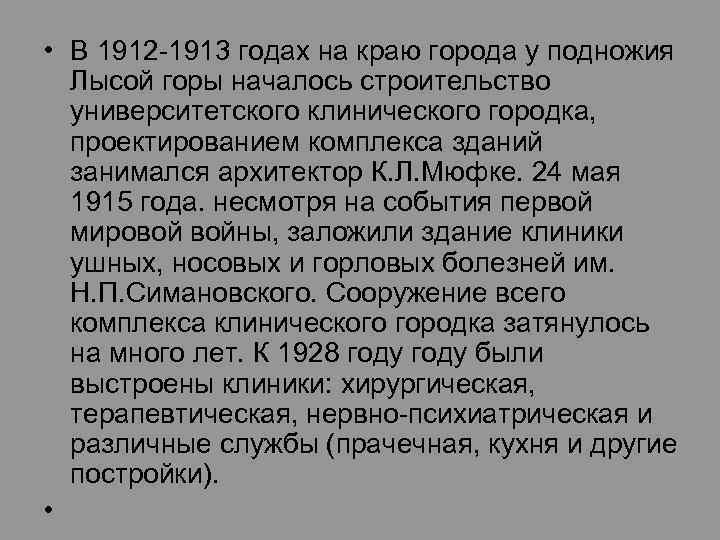 • В 1912-1913 годах на краю города у подножия Лысой горы началось строительство университетского клинического городка, проектированием комплекса зданий занимался архитектор К.Л.Мюфке. 24 мая 1915 года. несмотря на события первой мировой войны, заложили здание клиники ушных, носовых и горловых болезней им. Н.П.Симановского. Сооружение всего комплекса клинического городка затянулось на много лет. К 1928 году году были выстроены клиники: хирургическая, терапевтическая, нервно-психиатрическая и различные службы (прачечная, кухня и другие постройки).

•